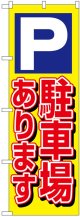 P

駐車場
あります